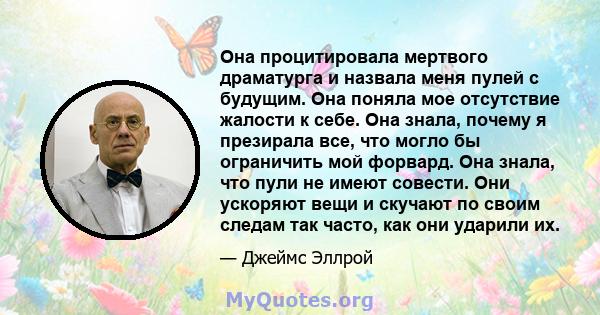 Она процитировала мертвого драматурга и назвала меня пулей с будущим. Она поняла мое отсутствие жалости к себе. Она знала, почему я презирала все, что могло бы ограничить мой форвард. Она знала, что пули не имеют совести. Они ускоряют вещи и скучают по своим следам так часто, как они ударили их.

— Джеймс Эллрой

MyQuotes.org